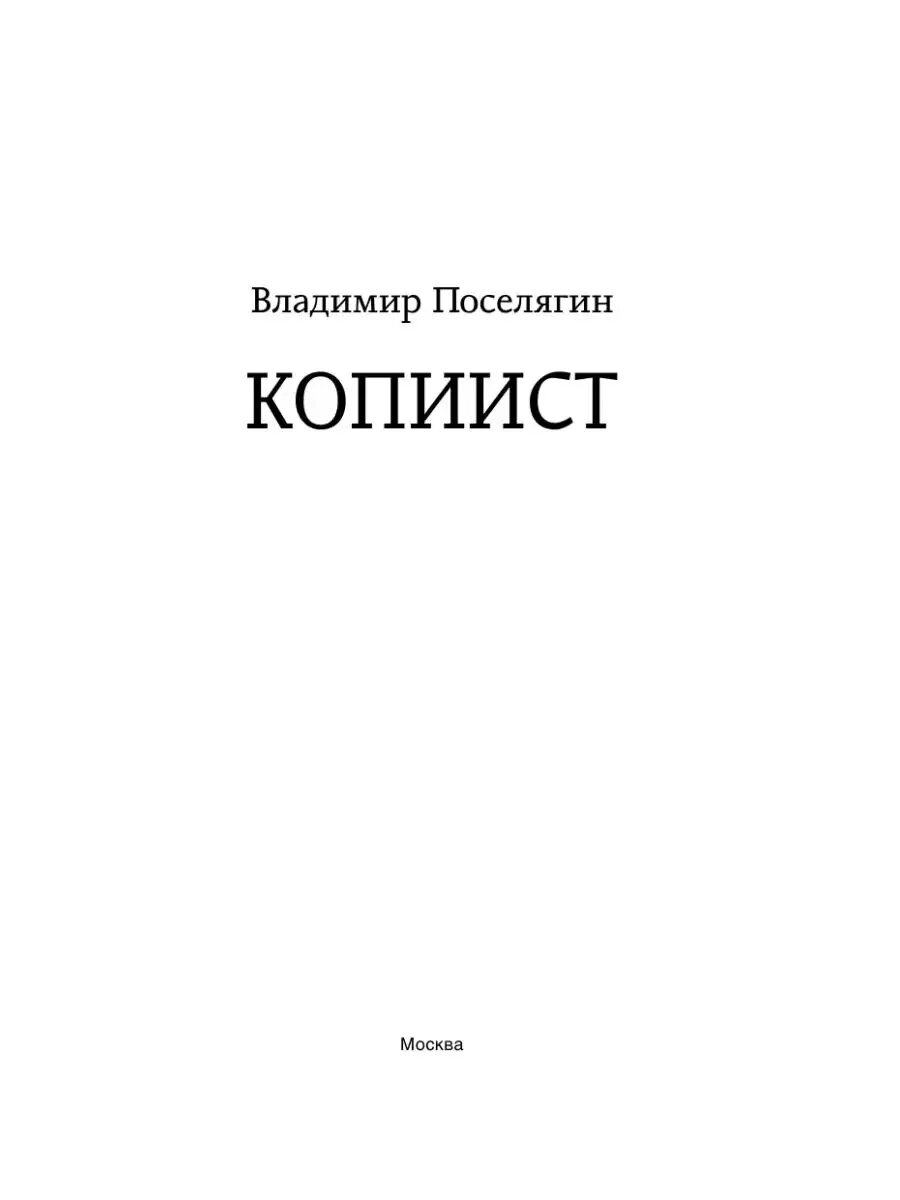 Владимир Поселягин

КОПИИСТ

Москва